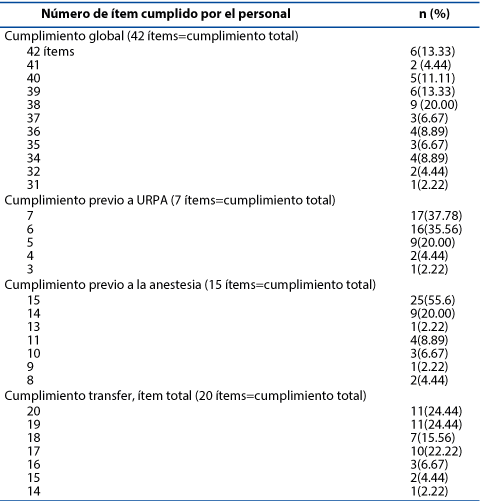 | Número de ítem cumplido por el personal | n (%) |
|---|---|
| Cumplimiento global (42 ítems=cumplimiento total) | |
| 42 ítems | 6(13.33) |
| 41 | 2 (4.44) |
| 40 | 5(11.11) |
| 39 | 6(13.33) |
| 38 | 9 (20.00) |
| 37 | 3(6.67) |
| 36 | 4(8.89) |
| 35 | 3(6.67) |
| 34 | 4(8.89) |
| 32 | 2(4.44) |
| 31 | 1(2.22) |
| Cumplimiento previo a URPA (7 ítems=cumplimiento total) | |
| 7 | 17(37.78) |
| 6 | 16(35.56) |
| 5 | 9(20.00) |
| 4 | 2(4.44) |
| 3 | 1(2.22) |
| Cumplimiento previo a la anestesia (15 ítems=cumplimiento total) | |
| 15 | 25(55.6) |
| 14 | 9(20.00) |
| 13 | 1(2.22) |
| 11 | 4(8.89) |
| 10 | 3(6.67) |
| 9 | 1(2.22) |
| 8 | 2(4.44) |
| Cumplimiento transfer, ítem total (20 ítems=cumplimiento total) | |
| 20 | 11(24.44) |
| 19 | 11(24.44) |
| 18 | 7(15.56) |
| 17 | 10(22.22) |
| 16 | 3(6.67) |
| 15 | 2(4.44) |
| 14 | 1(2.22) |